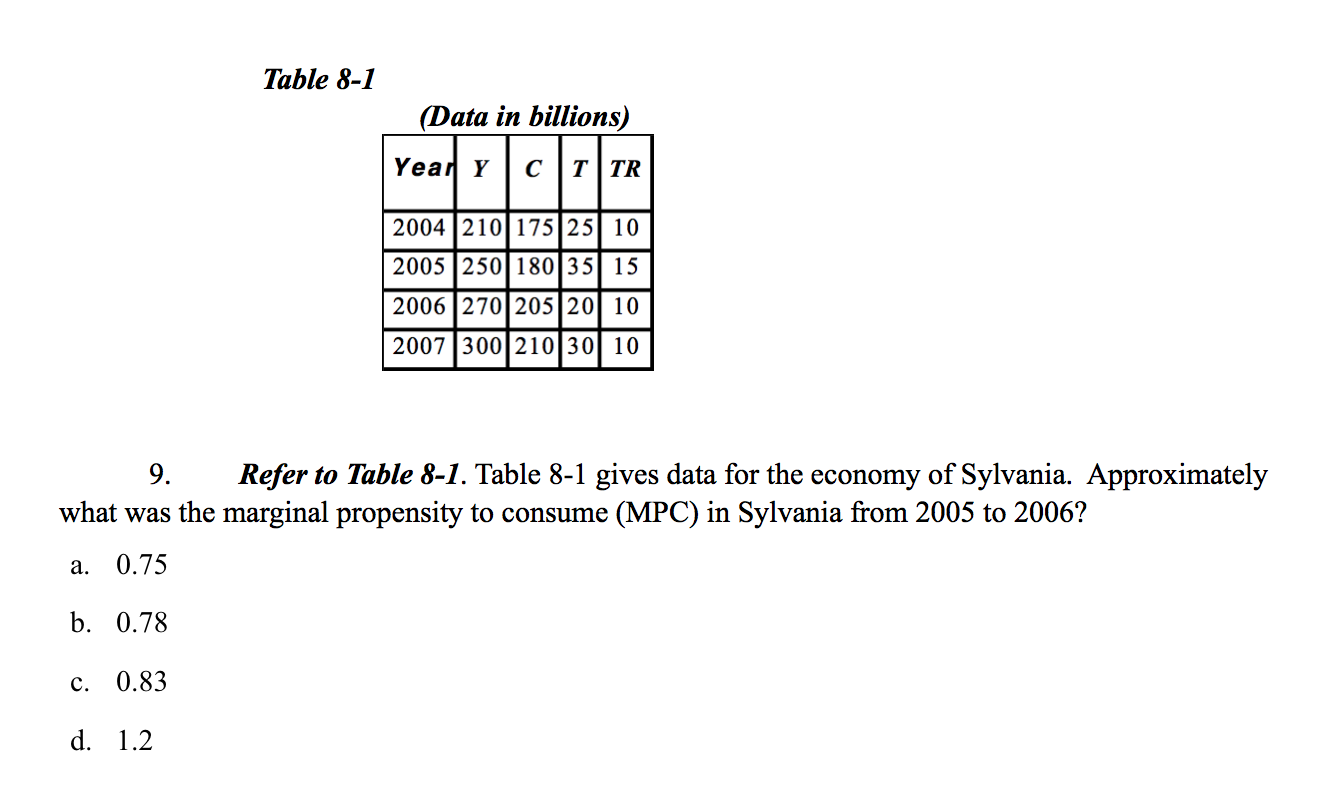 Table 8-1

(Data in billions)

| Year | Y | C | T | TR |
|---|---|---|---|---|
| 2004 | 210 | 175 | 25 | 10 |
| 2005 | 250 | 180 | 35 | 15 |
| 2006 | 270 | 205 | 20 | 10 |
| 2007 | 300 | 210 | 30 | 10 |

9. Refer to Table 8-1. Table 8-1 gives data for the economy of Sylvania. Approximately what was the marginal propensity to consume (MPC) in Sylvania from 2005 to 2006?

a. 0.75

b. 0.78

c. 0.83

d. 1.2